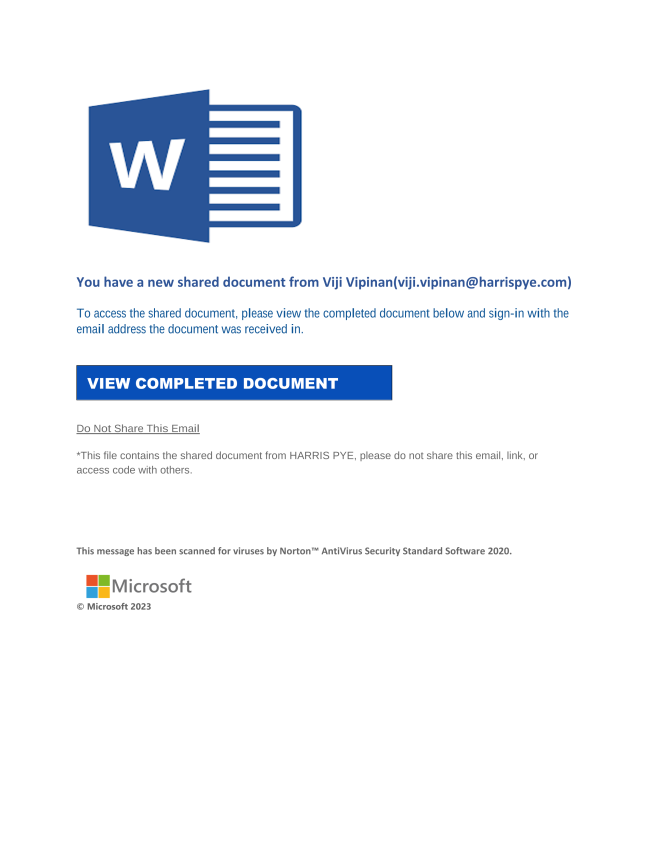 W

You have a new shared document from Viji Vipinan(viji.vipinan@harrispye.com)

To access the shared document, please view the completed document below and sign-in with the email address the document was received in.

VIEW COMPLETED DOCUMENT

Do Not Share This Email

*This file contains the shared document from HARRIS PYE, please do not share this email, link, or access code with others.

This message has been scanned for viruses by Norton™ AntiVirus Security Standard Software 2020.

Microsoft
© Microsoft 2023